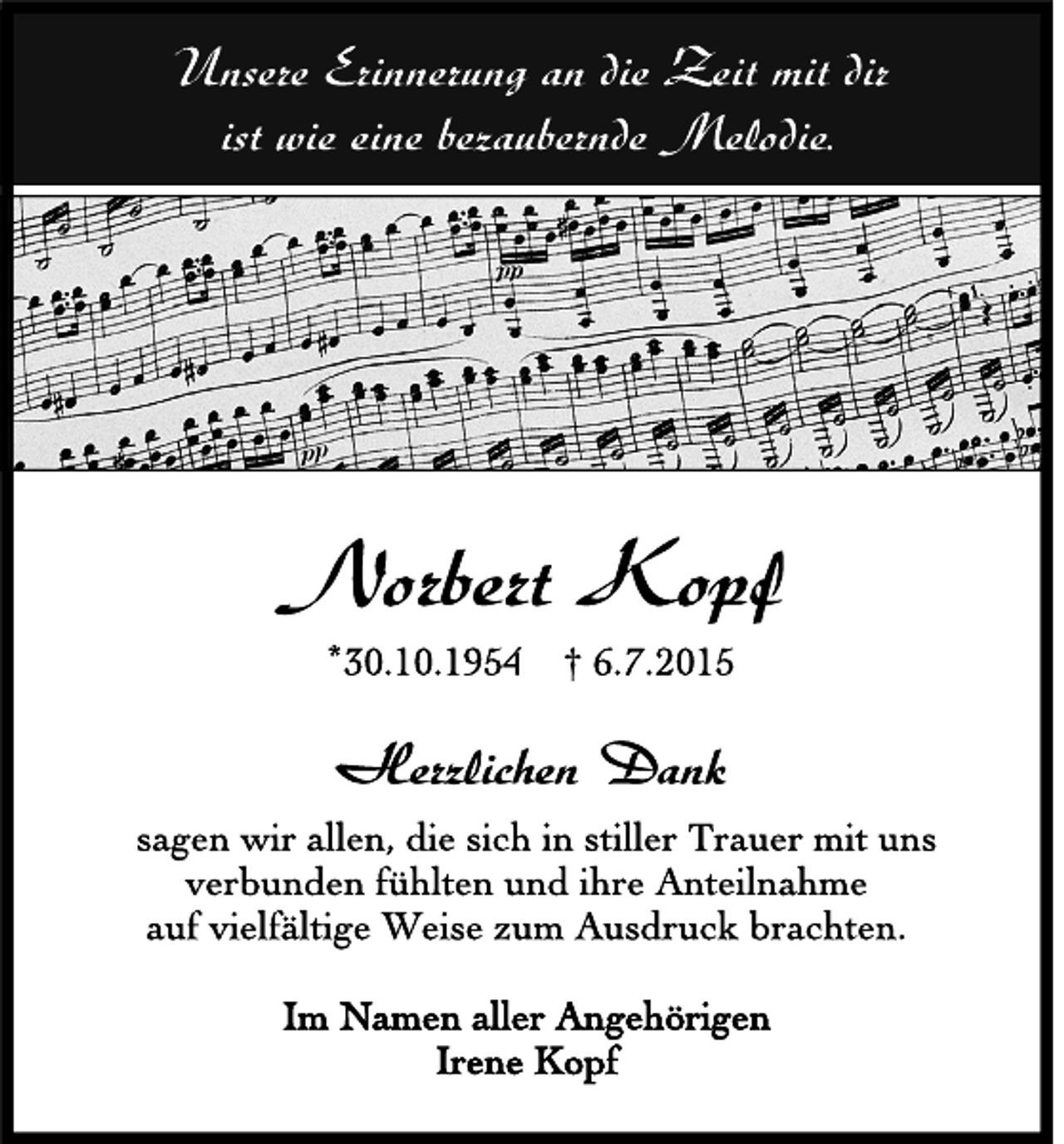 Unsere Erinnerung an die Zeit mit dir ist wie eine bezaubernde Melodie.

pp

pp

Norbert Kopf

*30.10.1954 † 6.7.2015

Herzlichen Dank

sagen wir allen, die sich in stiller Trauer mit uns verbunden fühlten und ihre Anteilnahme auf vielfältige Weise zum Ausdruck brachten.

Im Namen aller Angehörigen
Irene Kopf